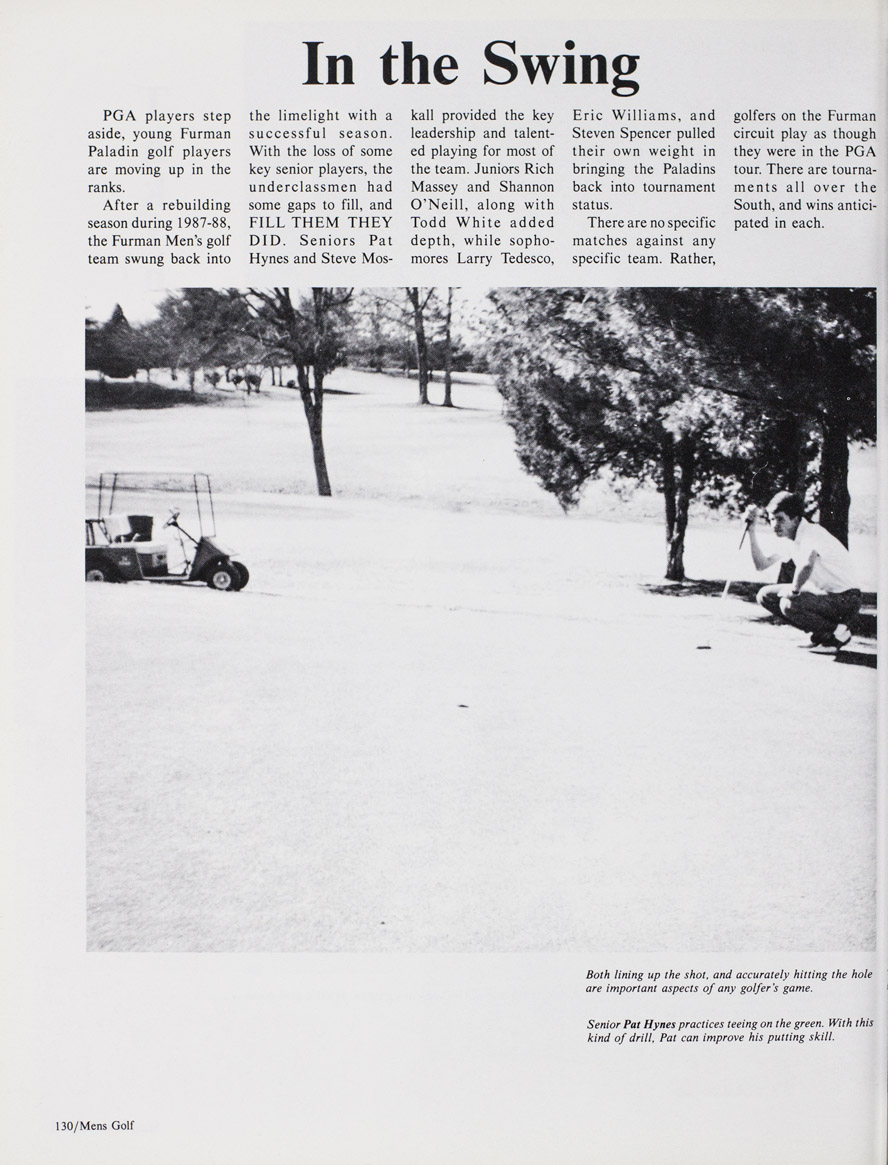 In the Swing

PGA players step aside, young Furman Paladin golf players are moving up in the ranks.

After a rebuilding season during 1987-88, the Furman Men's golf team swung back into the limelight with a successful season. With the loss of some key senior players, the underclassmen had some gaps to fill, and FILL THEM THEY DID. Seniors Pat Hynes and Steve Moskall provided the key leadership and talented playing for most of the team. Juniors Rich Massey and Shannon O'Neill, along with Todd White added depth, while sophomores Larry Tedesco, Eric Williams, and Steven Spencer pulled their own weight in bringing the Paladins back into tournament status.

There are no specific matches against any specific team. Rather, golfers on the Furman circuit play as though they were in the PGA tour. There are tournaments all over the South, and wins anticipated in each.

Both lining up the shot, and accurately hitting the hole are important aspects of any golfer's game.

Senior Pat Hynes practices teeing on the green. With this kind of drill, Pat can improve his putting skill.

130/Mens Golf